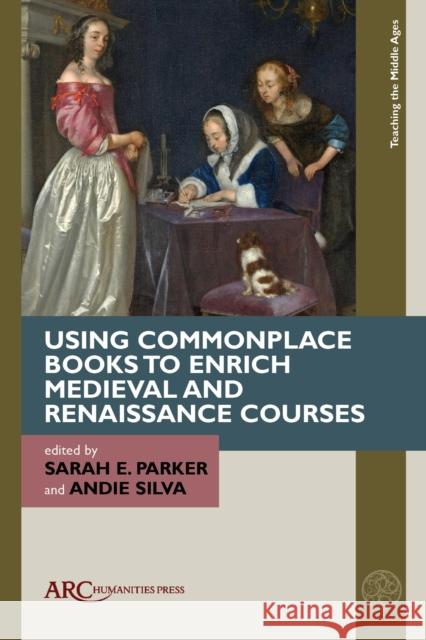 Teaching the Middle Ages

USING COMMONPLACE BOOKS TO ENRICH MEDIEVAL AND RENAISSANCE COURSES

edited by
SARAH E. PARKER
and ANDIE SILVA

ARC HUMANITIES PRESS